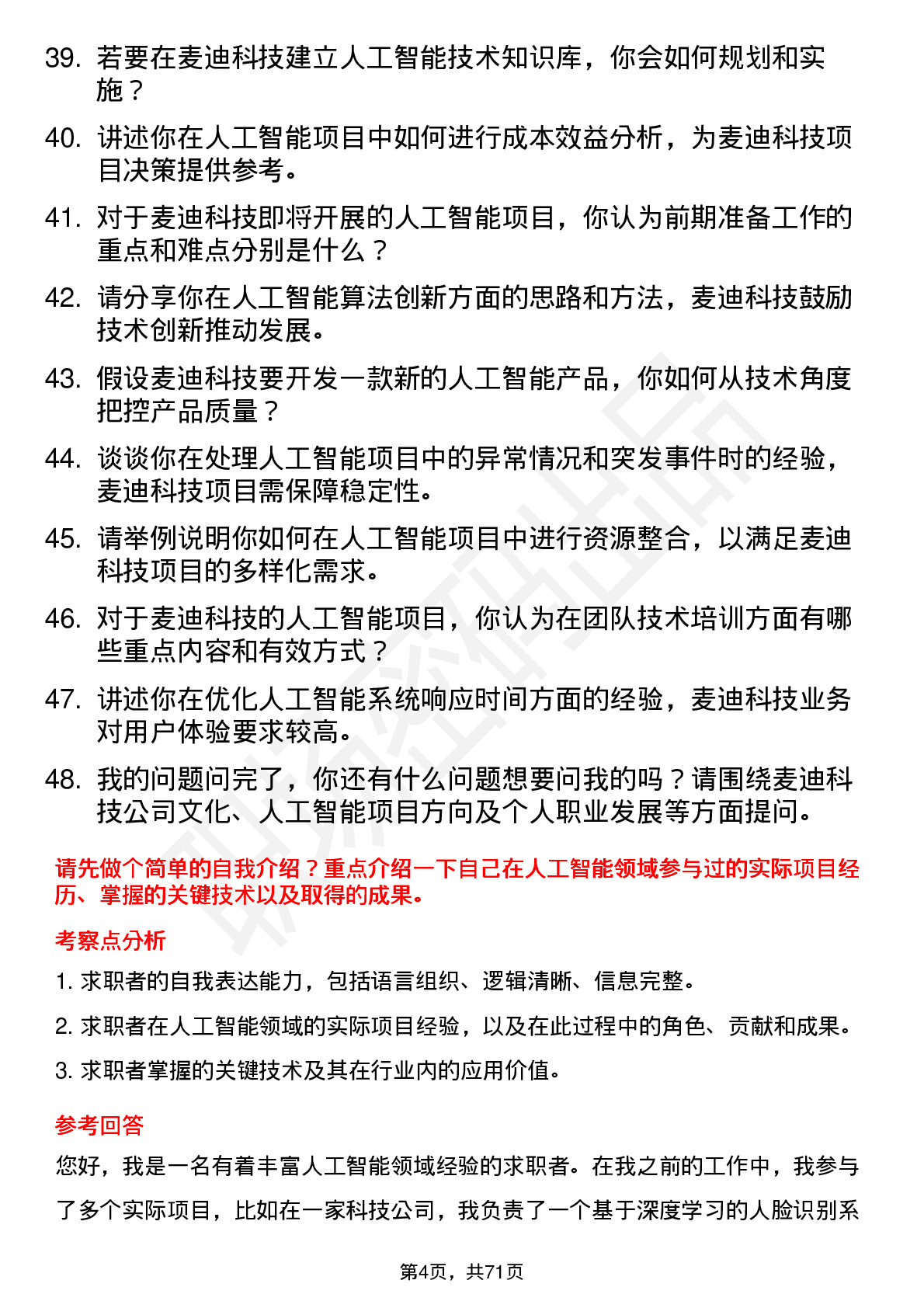 39. 若要在麦迪科技建立人工智能技术知识库，你会如何规划和实施？

40. 讲述你在人工智能项目中如何进行成本效益分析，为麦迪科技项目决策提供参考。

41. 对于麦迪科技即将开展的人工智能项目，你认为前期准备工作的重点和难点分别是什么？

42. 请分享你在人工智能算法创新方面的思路和方法，麦迪科技鼓励技术创新推动发展。

43. 假设麦迪科技要开发一款新的人工智能产品，你如何从技术角度把控产品质量？

44. 谈谈你在处理人工智能项目中的异常情况和突发事件时的经验，麦迪科技项目需保障稳定性。

45. 请举例说明你如何在人工智能项目中进行资源整合，以满足麦迪科技项目的多样化需求。

46. 对于麦迪科技的人工智能项目，你认为在团队技术培训方面有哪些重点内容和有效方式？

47. 讲述你在优化人工智能系统响应时间方面的经验，麦迪科技业务对用户体验要求较高。

48. 我的问题问完了，你还有什么问题想要问我的吗？请围绕麦迪科技公司文化、人工智能项目方向及个人职业发展等方面提问。

请先做个简单的自我介绍？重点介绍一下自己在人工智能领域参与过的实际项目经历、掌握的关键技术以及取得的成果。

考察点分析

1. 求职者的自我表达能力，包括语言组织、逻辑清晰、信息完整。

2. 求职者在人工智能领域的实际项目经验，以及在此过程中的角色、贡献和成果。

3. 求职者掌握的关键技术及其在行业内的应用价值。

参考回答

您好，我是一名有着丰富人工智能领域经验的求职者。在我之前的工作中，我参与了多个实际项目，比如在一家科技公司，我负责了一个基于深度学习的人脸识别系

第4页，共71页